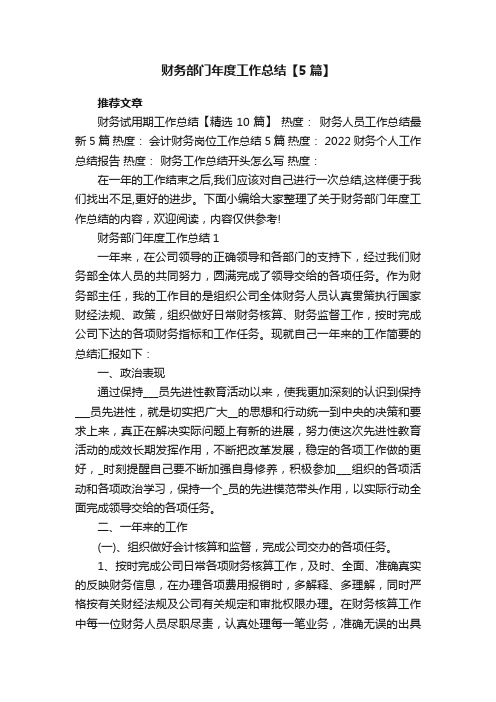 财务部门年度工作总结【5篇】

推荐文章

财务试用期工作总结【精选10篇】 热度： 财务人员工作总结最新5篇 热度： 会计财务岗位工作总结5篇 热度： 2022财务个人工作总结报告 热度： 财务工作总结开头怎么写 热度：

在一年的工作结束之后,我们应该对自己进行一次总结,这样便于我们找出不足,更好的进步。下面小编给大家整理了关于财务部门年度工作总结的内容，欢迎阅读，内容仅供参考!

财务部门年度工作总结1

一年来，在公司领导的正确领导和各部门的支持下，经过我们财务部全体人员的共同努力，圆满完成了领导交给的各项任务。作为财务部主任，我的工作目的是组织公司全体财务人员认真贯策执行国家财经法规、政策，组织做好日常财务核算、财务监督工作，按时完成公司下达的各项财务指标和工作任务。现就自己一年来的工作简要的总结汇报如下：

一、政治表现

通过保持___员先进性教育活动以来，使我更加深刻的认识到保持___员先进性，就是切实把广大__的思想和行动统一到中央的决策和要求上来，真正在解决实际问题上有新的进展，努力使这次先进性教育活动的成效长期发挥作用，不断把改革发展，稳定的各项工作做的更好，_时刻提醒自己要不断加强自身修养，积极参加___组织的各项活动和各项政治学习，保持一个_员的先进模范带头作用，以实际行动全面完成领导交给的各项任务。

二、一年来的工作

(一)、组织做好会计核算和监督，完成公司交办的各项任务。

1、按时完成公司日常各项财务核算工作，及时、全面、准确真实的反映财务信息，在办理各项费用报销时，多解释、多理解，同时严格按有关财经法规及公司有关规定和审批权限办理。在财务核算工作中每一位财务人员尽职尽责，认真处理每一笔业务，准确无误的出具